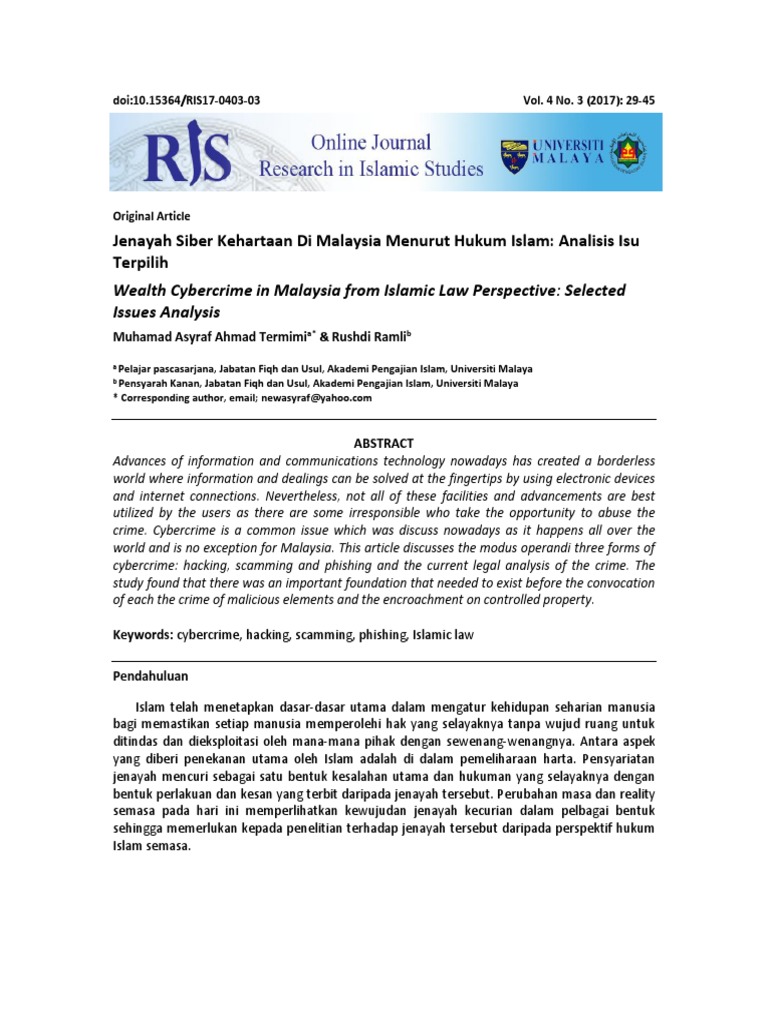 doi:10.15364/RIS17-0403-03

Vol. 4 No. 3 (2017): 29-45

RIS Online Journal Research in Islamic Studies

UNIVERSITI MALAYA

Original Article

Jenayah Siber Kehartaan Di Malaysia Menurut Hukum Islam: Analisis Isu Terpilih

Wealth Cybercrime in Malaysia from Islamic Law Perspective: Selected Issues Analysis

Muhamad Asyraf Ahmad Termimi$^{a*}$ & Rushdi Ramli$^{b}$

$^{a}$ Pelajar pascasarjana, Jabatan Fiqh dan Usul, Akademi Pengajian Islam, Universiti Malaya
$^{b}$ Pensyarah Kanan, Jabatan Fiqh dan Usul, Akademi Pengajian Islam, Universiti Malaya
* Corresponding author, email; newasyraf@yahoo.com

ABSTRACT

Advances of information and communications technology nowadays has created a borderless world where information and dealings can be solved at the fingertips by using electronic devices and internet connections. Nevertheless, not all of these facilities and advancements are best utilized by the users as there are some irresponsible who take the opportunity to abuse the crime. Cybercrime is a common issue which was discuss nowadays as it happens all over the world and is no exception for Malaysia. This article discusses the modus operandi three forms of cybercrime: hacking, scamming and phishing and the current legal analysis of the crime. The study found that there was an important foundation that needed to exist before the convocation of each the crime of malicious elements and the encroachment on controlled property.

Keywords: cybercrime, hacking, scamming, phishing, Islamic law

Pendahuluan

Islam telah menetapkan dasar-dasar utama dalam mengatur kehidupan seharian manusia bagi memastikan setiap manusia memperolehi hak yang selayaknya tanpa wujud ruang untuk ditindas dan dieksploitasi oleh mana-mana pihak dengan sewenang-wenangnya. Antara aspek yang diberi penekanan utama oleh Islam adalah di dalam pemeliharaan harta. Pensyariatan jenayah mencuri sebagai satu bentuk kesalahan utama dan hukuman yang selayaknya dengan bentuk perlakuan dan kesan yang terbit daripada jenayah tersebut. Perubahan masa dan reality semasa pada hari ini memperlihatkan kewujudan jenayah kecurian dalam pelbagai bentuk sehingga memerlukan kepada penelitian terhadap jenayah tersebut daripada perspektif hukum Islam semasa.